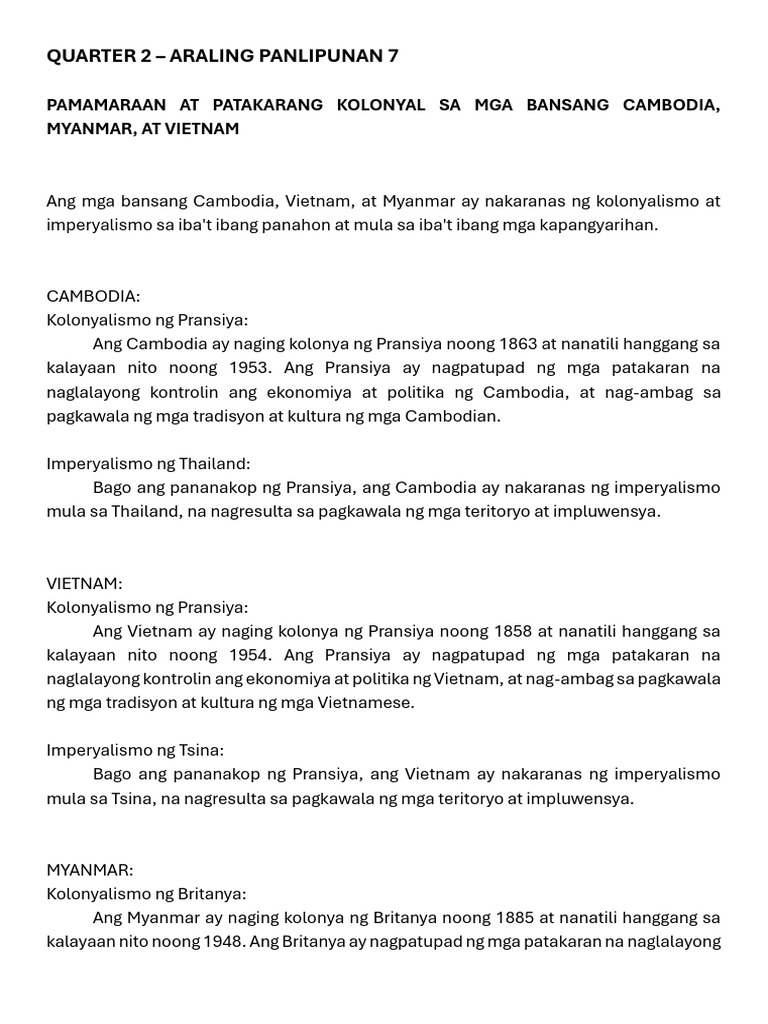 QUARTER 2 – ARALING PANLIPUNAN 7

PAMAMARAAN AT PATAKARANG KOLONYAL SA MGA BANSANG CAMBODIA, MYANMAR, AT VIETNAM

Ang mga bansang Cambodia, Vietnam, at Myanmar ay nakaranas ng kolonyalismo at imperyalismo sa iba't ibang panahon at mula sa iba't ibang mga kapangyarihan.

CAMBODIA:
Kolonyalismo ng Pransiya:

Ang Cambodia ay naging kolonya ng Pransiya noong 1863 at nanatili hanggang sa kalayaan nito noong 1953. Ang Pransiya ay nagpatupad ng mga patakaran na naglalayong kontrolin ang ekonomiya at politika ng Cambodia, at nag-ambag sa pagkawala ng mga tradisyon at kultura ng mga Cambodian.

Imperyalismo ng Thailand:

Bago ang pananakop ng Pransiya, ang Cambodia ay nakaranas ng imperyalismo mula sa Thailand, na nagresulta sa pagkawala ng mga teritoryo at impluwensya.

VIETNAM:
Kolonyalismo ng Pransiya:

Ang Vietnam ay naging kolonya ng Pransiya noong 1858 at nanatili hanggang sa kalayaan nito noong 1954. Ang Pransiya ay nagpatupad ng mga patakaran na naglalayong kontrolin ang ekonomiya at politika ng Vietnam, at nag-ambag sa pagkawala ng mga tradisyon at kultura ng mga Vietnamese.

Imperyalismo ng Tsina:

Bago ang pananakop ng Pransiya, ang Vietnam ay nakaranas ng imperyalismo mula sa Tsina, na nagresulta sa pagkawala ng mga teritoryo at impluwensya.

MYANMAR:
Kolonyalismo ng Britanya:

Ang Myanmar ay naging kolonya ng Britanya noong 1885 at nanatili hanggang sa kalayaan nito noong 1948. Ang Britanya ay nagpatupad ng mga patakaran na naglalayong